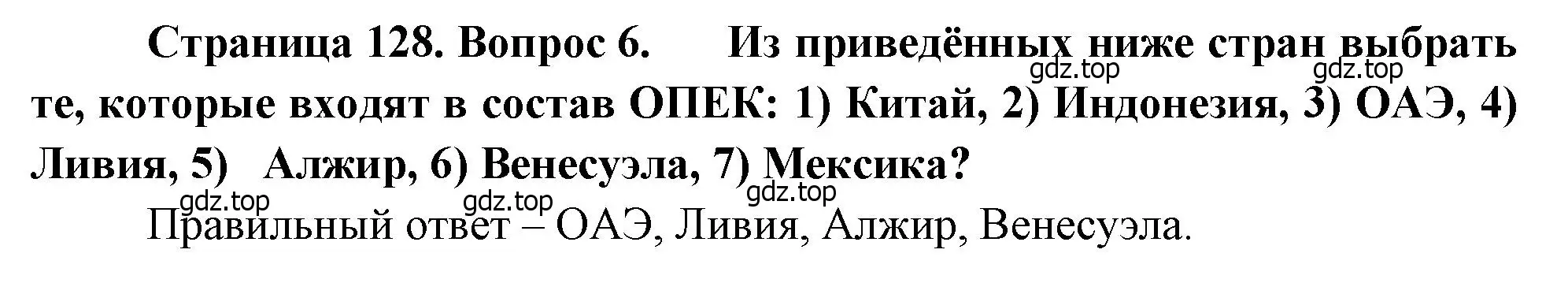 Страница 128. Вопрос 6. Из приведённых ниже стран выбрать те, которые входят в состав ОПЕК: 1) Китай, 2) Индонезия, 3) ОАЭ, 4) Ливия, 5) Алжир, 6) Венесуэла, 7) Мексика?

gdz.top gdz.top gdz.top gdz.top gdz.top

Правильный ответ – ОАЭ, Ливия, Алжир, Венесуэла.